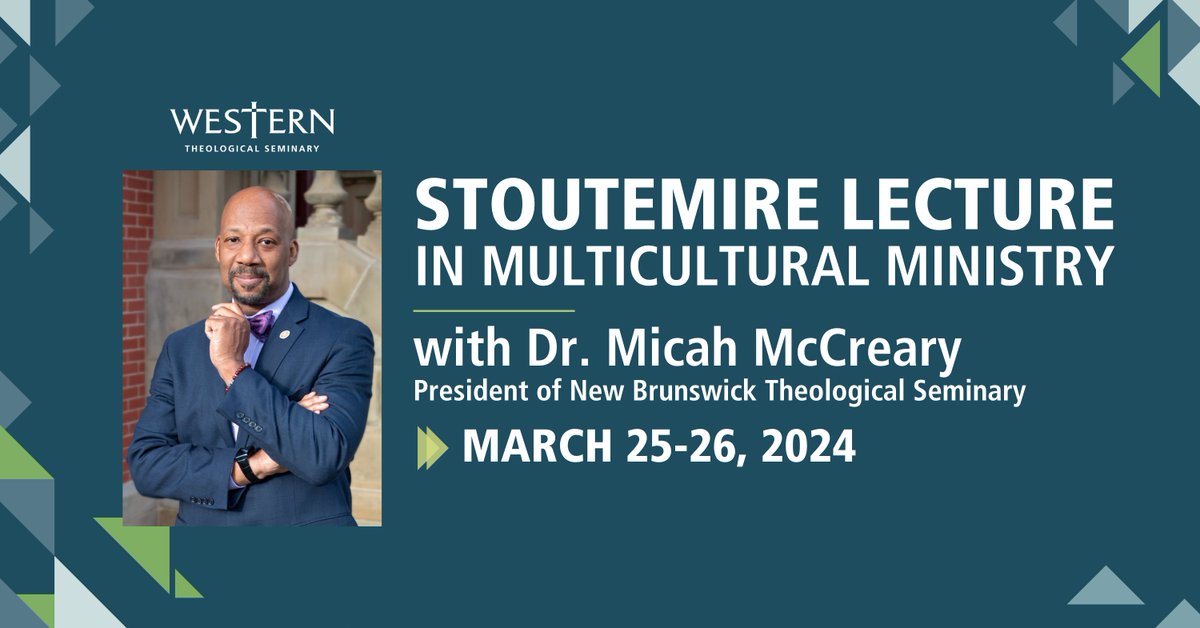 WESTERN
THEOLOGICAL SEMINARY

STOUTEMIRE LECTURE IN MULTICULTURAL MINISTRY

with Dr. Micah McCreary
President of New Brunswick Theological Seminary

MARCH 25-26, 2024